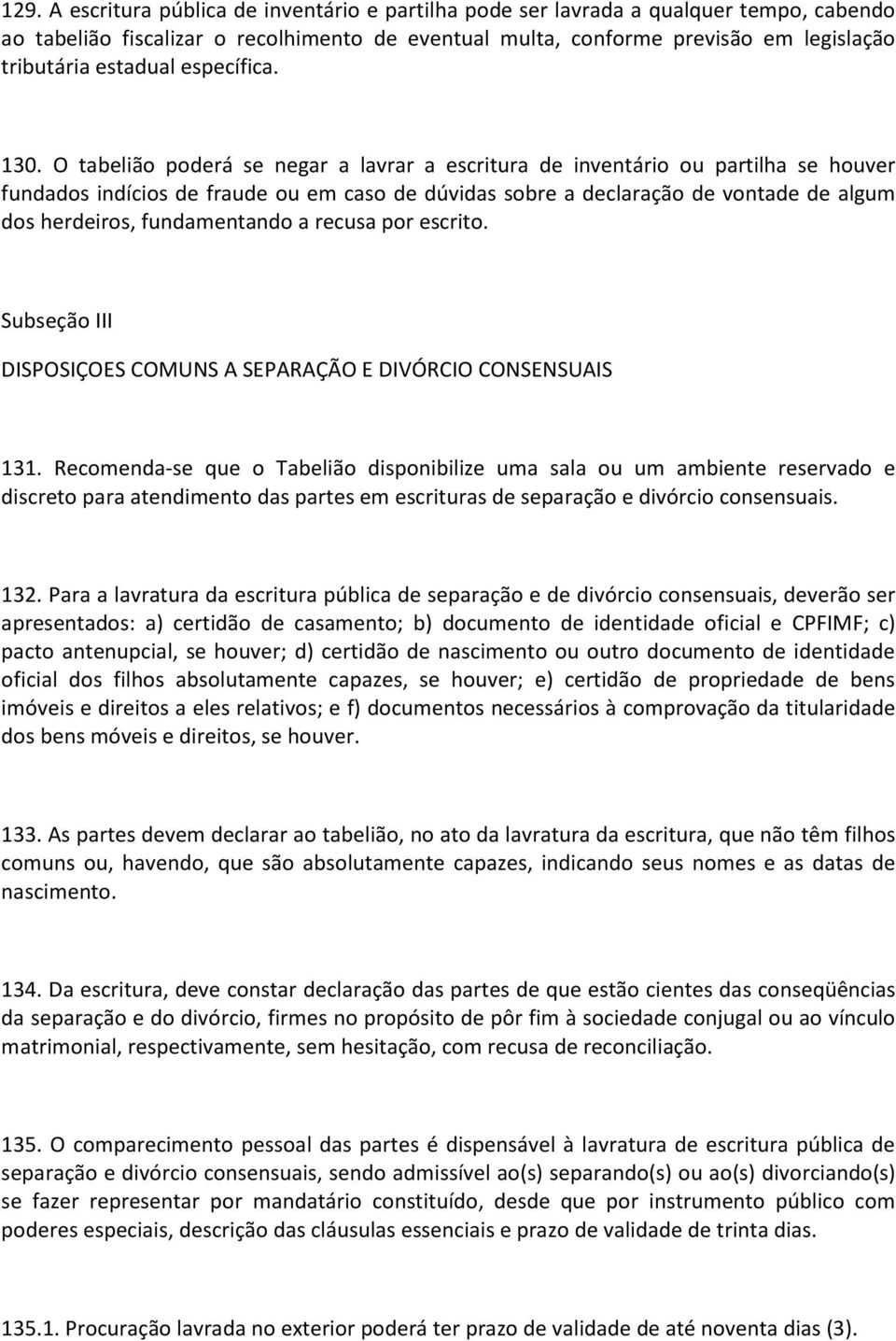 129. A escritura pública de inventário e partilha pode ser lavrada a qualquer tempo, cabendo ao tabelião fiscalizar o recolhimento de eventual multa, conforme previsão em legislação tributária estadual específica.

130. O tabelião poderá se negar a lavrar a escritura de inventário ou partilha se houver fundados indícios de fraude ou em caso de dúvidas sobre a declaração de vontade de algum dos herdeiros, fundamentando a recusa por escrito.

Subseção III

DISPOSIÇOES COMUNS A SEPARAÇÃO E DIVÓRCIO CONSENSUAIS

131. Recomenda-se que o Tabelião disponibilize uma sala ou um ambiente reservado e discreto para atendimento das partes em escrituras de separação e divórcio consensuais.

132. Para a lavratura da escritura pública de separação e de divórcio consensuais, deverão ser apresentados: a) certidão de casamento; b) documento de identidade oficial e CPFIMF; c) pacto antenupcial, se houver; d) certidão de nascimento ou outro documento de identidade oficial dos filhos absolutamente capazes, se houver; e) certidão de propriedade de bens imóveis e direitos a eles relativos; e f) documentos necessários à comprovação da titularidade dos bens móveis e direitos, se houver.

133. As partes devem declarar ao tabelião, no ato da lavratura da escritura, que não têm filhos comuns ou, havendo, que são absolutamente capazes, indicando seus nomes e as datas de nascimento.

134. Da escritura, deve constar declaração das partes de que estão cientes das conseqüências da separação e do divórcio, firmes no propósito de pôr fim à sociedade conjugal ou ao vínculo matrimonial, respectivamente, sem hesitação, com recusa de reconciliação.

135. O comparecimento pessoal das partes é dispensável à lavratura de escritura pública de separação e divórcio consensuais, sendo admissível ao(s) separando(s) ou ao(s) divorciando(s) se fazer representar por mandatário constituído, desde que por instrumento público com poderes especiais, descrição das cláusulas essenciais e prazo de validade de trinta dias.

135.1. Procuração lavrada no exterior poderá ter prazo de validade de até noventa dias (3).